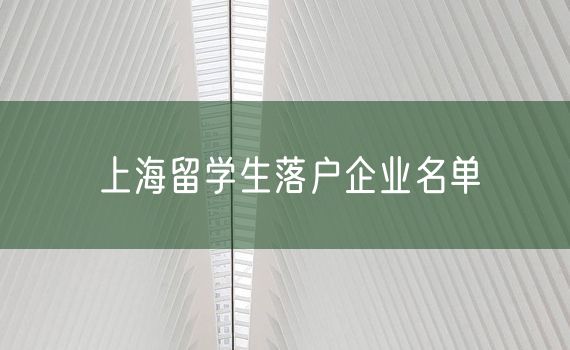 上海留学生落户企业名单